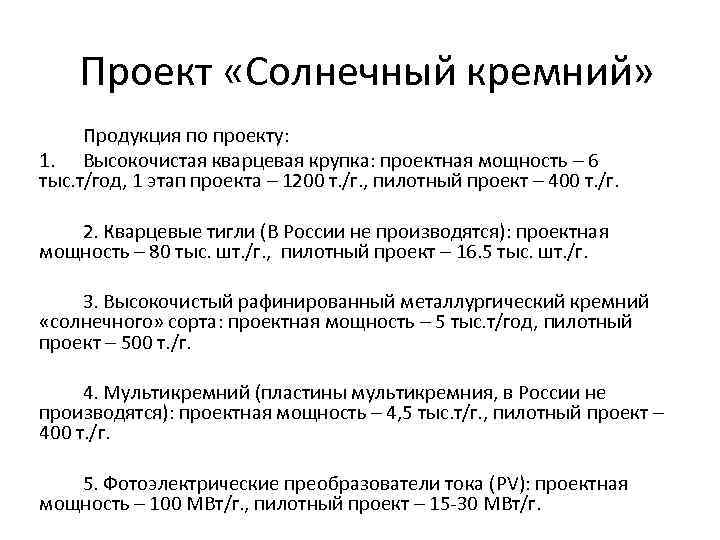 Проект «Солнечный кремний»

Продукция по проекту:

1. Высокочистая кварцевая крупка: проектная мощность – 6 тыс.т/год, 1 этап проекта – 1200 т./г., пилотный проект – 400 т./г.

2. Кварцевые тигли (В России не производятся): проектная мощность – 80 тыс. шт./г., пилотный проект – 16.5 тыс. шт./г.

3. Высокочистый рафинированный металлургический кремний «солнечного» сорта: проектная мощность – 5 тыс.т/год, пилотный проект – 500 т./г.

4. Мультикремний (пластины мультикремния, в России не производятся): проектная мощность – 4,5 тыс.т/г., пилотный проект – 400 т./г.

5. Фотоэлектрические преобразователи тока (PV): проектная мощность – 100 МВт/г., пилотный проект – 15-30 МВт/г.